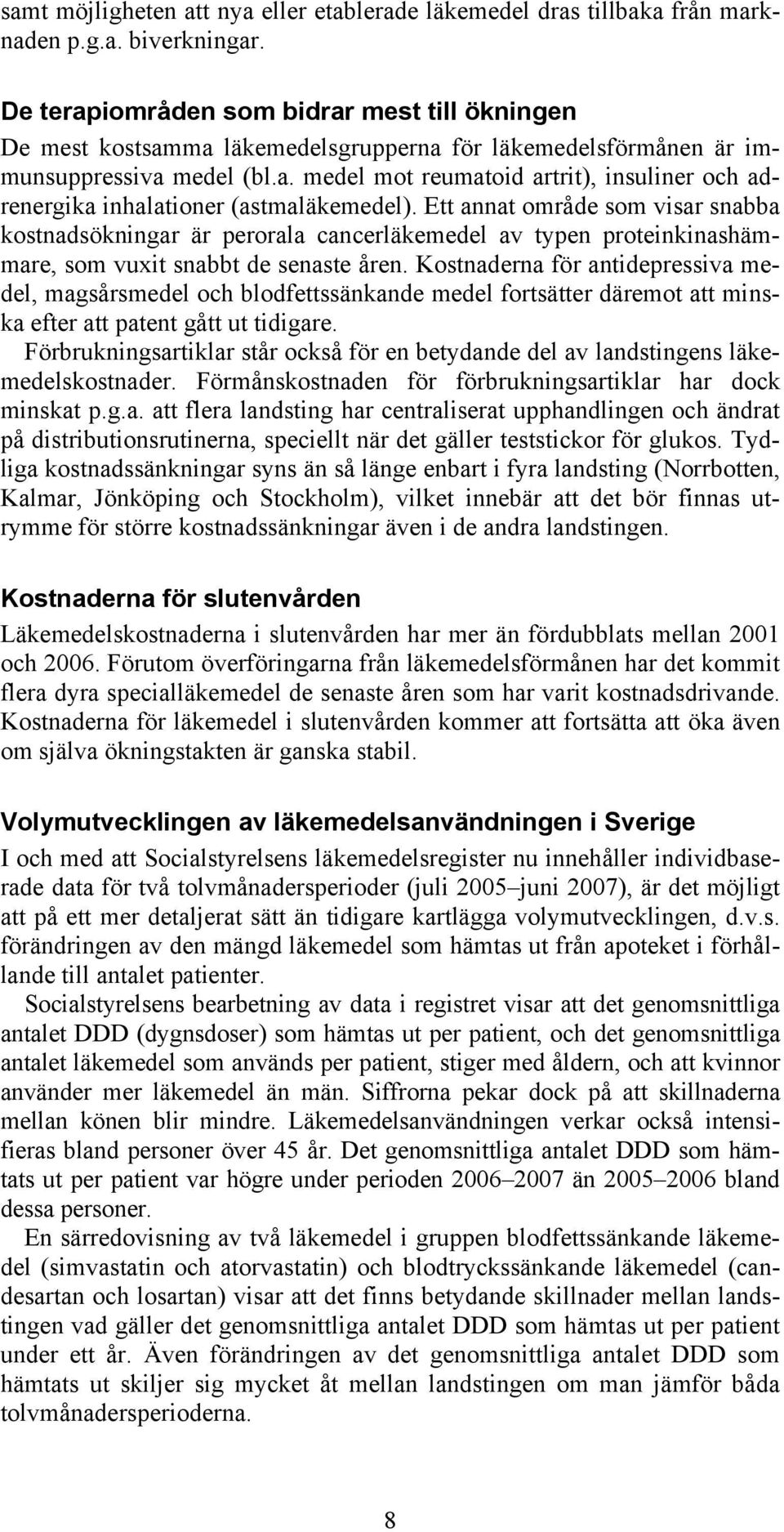 samt möjligheten att nya eller etablerade läkemedel dras tillbaka från marknaden p.g.a. biverkningar.

De terapiområden som bidrar mest till ökningen
De mest kostsamma läkemedelsgrupperna för läkemedelsförmånen är immunsuppressiva medel (bl.a. medel mot reumatoid artrit), insuliner och adrenergika inhalationer (astmaläkemedel). Ett annat område som visar snabba kostnadsökningar är perorala cancerläkemedel av typen proteinkinashämmare, som vuxit snabbt de senaste åren. Kostnaderna för antidepressiva medel, magsårsmedel och blodfettssänkande medel fortsätter däremot att minska efter att patent gått ut tidigare.
Förbrukningsartiklar står också för en betydande del av landstingens läkemedelskostnader. Förmånskostnaden för förbrukningsartiklar har dock minskat p.g.a. att flera landsting har centraliserat upphandlingen och ändrat på distributionsrutinerna, speciellt när det gäller teststickor för glukos. Tydliga kostnadssänkningar syns än så länge enbart i fyra landsting (Norrbotten, Kalmar, Jönköping och Stockholm), vilket innebär att det bör finnas utrymme för större kostnadssänkningar även i de andra landstingen.

Kostnaderna för slutenvården
Läkemedelskostnaderna i slutenvården har mer än fördubblats mellan 2001 och 2006. Förutom överföringarna från läkemedelsförmånen har det kommit flera dyra specialläkemedel de senaste åren som har varit kostnadsdrivande. Kostnaderna för läkemedel i slutenvården kommer att fortsätta att öka även om själva ökningstakten är ganska stabil.

Volymutvecklingen av läkemedelsanvändningen i Sverige
I och med att Socialstyrelsens läkemedelsregister nu innehåller individbaserade data för två tolvmånadersperioder (juli 2005–juni 2007), är det möjligt att på ett mer detaljerat sätt än tidigare kartlägga volymutvecklingen, d.v.s. förändringen av den mängd läkemedel som hämtas ut från apoteket i förhållande till antalet patienter.
Socialstyrelsens bearbetning av data i registret visar att det genomsnittliga antalet DDD (dygnsdoser) som hämtas ut per patient, och det genomsnittliga antalet läkemedel som används per patient, stiger med åldern, och att kvinnor använder mer läkemedel än män. Siffrorna pekar dock på att skillnaderna mellan könen blir mindre. Läkemedelsanvändningen verkar också intensifieras bland personer över 45 år. Det genomsnittliga antalet DDD som hämtats ut per patient var högre under perioden 2006–2007 än 2005–2006 bland dessa personer.
En särredovisning av två läkemedel i gruppen blodfettssänkande läkemedel (simvastatin och atorvastatin) och blodtryckssänkande läkemedel (candesartan och losartan) visar att det finns betydande skillnader mellan landstingen vad gäller det genomsnittliga antalet DDD som hämtas ut per patient under ett år. Även förändringen av det genomsnittliga antalet DDD som hämtats ut skiljer sig mycket åt mellan landstingen om man jämför båda tolvmånadersperioderna.

8